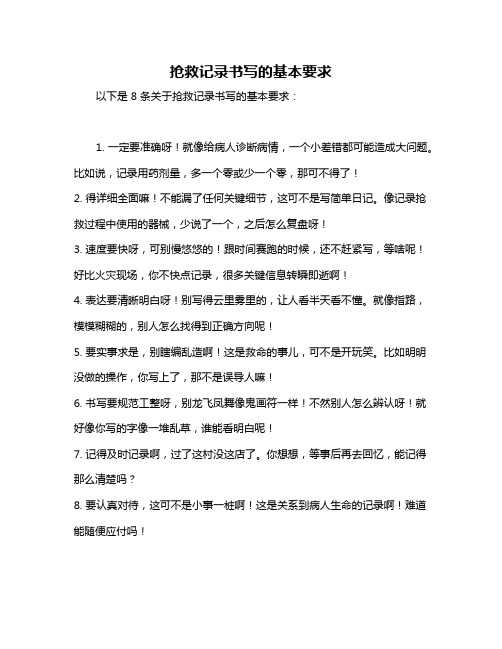 抢救记录书写的基本要求

以下是 8 条关于抢救记录书写的基本要求：

1. 一定要准确呀！就像给病人诊断病情，一个小差错都可能造成大问题。比如说，记录用药剂量，多一个零或少一个零，那可不得了！

2. 得详细全面嘛！不能漏了任何关键细节，这可不是写简单日记。像记录抢救过程中使用的器械，少说了一个，之后怎么复盘呀！

3. 速度要快呀，可别慢悠悠的！跟时间赛跑的时候，还不赶紧写，等啥呢！好比火灾现场，你不快点记录，很多关键信息转瞬即逝啊！

4. 表达要清晰明白呀！别写得云里雾里的，让人看半天看不懂。就像指路，模模糊糊的，别人怎么找得到正确方向呢！

5. 要实事求是，别瞎编乱造啊！这是救命的事儿，可不是开玩笑。比如明明没做的操作，你写上了，那不是误导人嘛！

6. 书写要规范工整呀，别龙飞凤舞像鬼画符一样！不然别人怎么辨认呀！就好像你写的字像一堆乱草，谁能看明白呢！

7. 记得及时记录啊，过了这村没这店了。你想想，等事后再去回忆，能记得那么清楚吗？

8. 要认真对待，这可不是小事一桩啊！这是关系到病人生命的记录啊！难道能随便应付吗！